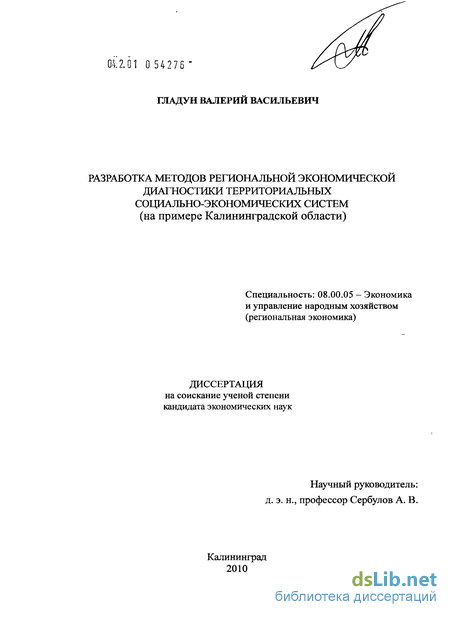 04.2.01 0 54276 -

ГЛАДУН ВАЛЕРИЙ ВАСИЛЬЕВИЧ

РАЗРАБОТКА МЕТОДОВ РЕГИОНАЛЬНОЙ ЭКОНОМИЧЕСКОЙ ДИАГНОСТИКИ ТЕРРИТОРИАЛЬНЫХ СОЦИАЛЬНО-ЭКОНОМИЧЕСКИХ СИСТЕМ
(на примере Калининградской области)

Специальность: 08.00.05 – Экономика и управление народным хозяйством (региональная экономика)

ДИССЕРТАЦИЯ
на соискание ученой степени кандидата экономических наук

Научный руководитель:
д. э. н., профессор Сербулов А. В.

Калининград
2010

dsLib.net
библиотека диссертаций